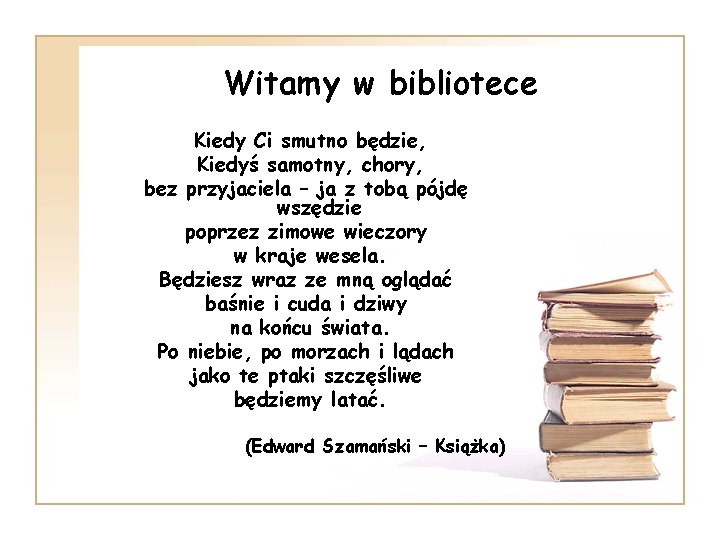 Witamy w bibliotece

Kiedy Ci smutno będzie,
Kiedyś samotny, chory,
bez przyjaciela – ja z tobą pójdę wszędzie
poprzez zimowe wieczory
w kraje wesela.
Będziesz wraz ze mną oglądać
baśnie i cuda i dziwy
na końcu świata.
Po niebie, po morzach i lądach
jako te ptaki szczęśliwe
będziemy latać.

(Edward Szamański – Książka)